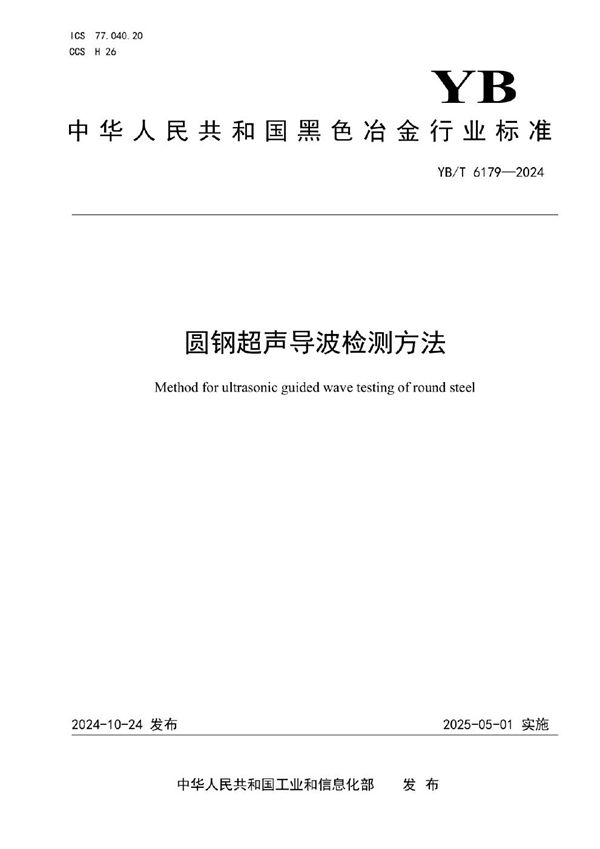 ICS 77.040.20
CCS H 26

YB

中华人民共和国黑色冶金行业标准

YB/T 6179—2024

圆钢超声导波检测方法

Method for ultrasonic guided wave testing of round steel

2024-10-24 发布

2025-05-01 实施

中华人民共和国工业和信息化部 发布